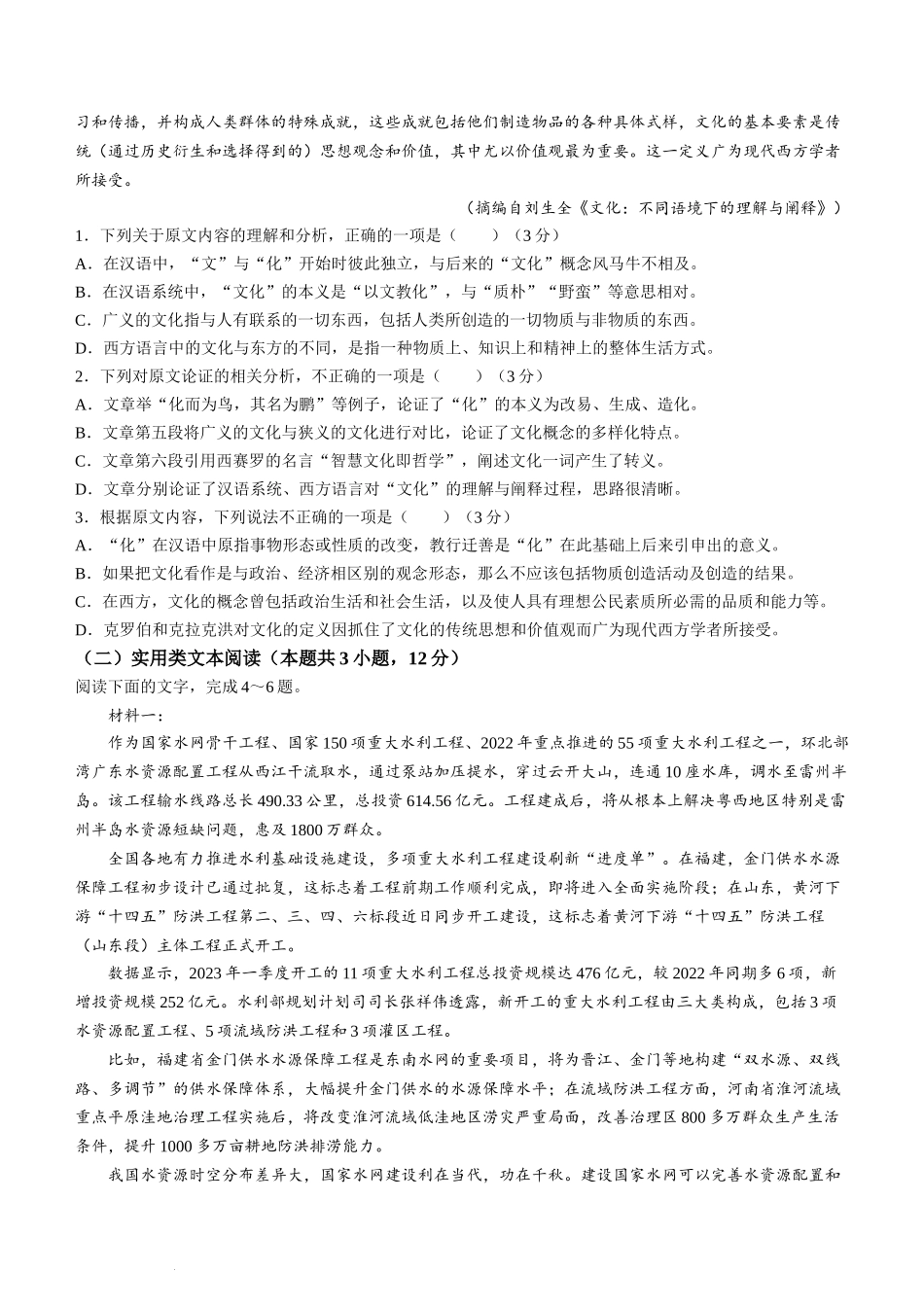 习和传播，并构成人类群体的特殊成就，这些成就包括他们制造物品的各种具体式样，文化的基本要素是传统（通过历史衍生和选择得到的）思想观念和价值，其中尤以价值观最为重要。这一定义广为现代西方学者所接受。

（摘编自刘生全《文化：不同语境下的理解与阐释》）

1．下列关于原文内容的理解和分析，正确的一项是（　　）（3分）
A．在汉语中，“文”与“化”开始时彼此独立，与后来的“文化”概念风马牛不相及。
B．在汉语系统中，“文化”的本义是“以文教化”，与“质朴”“野蛮”等意思相对。
C．广义的文化指与人有联系的一切东西，包括人类所创造的一切物质与非物质的东西。
D．西方语言中的文化与东方的不同，是指一种物质上、知识上和精神上的整体生活方式。
2．下列对原文论证的相关分析，不正确的一项是（　　）（3分）
A．文章举“化而为鸟，其名为鹏”等例子，论证了“化”的本义为改易、生成、造化。
B．文章第五段将广义的文化与狭义的文化进行对比，论证了文化概念的多样化特点。
C．文章第六段引用西赛罗的名言“智慧文化即哲学”，阐述文化一词产生了转义。
D．文章分别论证了汉语系统、西方语言对“文化”的理解与阐释过程，思路很清晰。
3．根据原文内容，下列说法不正确的一项是（　　）（3分）
A．“化”在汉语中原指事物形态或性质的改变，教行迁善是“化”在此基础上后来引申出的意义。
B．如果把文化看作是与政治、经济相区别的观念形态，那么不应该包括物质创造活动及创造的结果。
C．在西方，文化的概念曾包括政治生活和社会生活，以及使人具有理想公民素质所必需的品质和能力等。
D．克罗伯和克拉克洪对文化的定义因抓住了文化的传统思想和价值观而广为现代西方学者所接受。
（二）实用类文本阅读（本题共3小题，12分）
阅读下面的文字，完成4～6题。
材料一：
作为国家水网骨干工程、国家150项重大水利工程、2022年重点推进的55项重大水利工程之一，环北部湾广东水资源配置工程从西江干流取水，通过泵站加压提水，穿过云开大山，连通10座水库，调水至雷州半岛。该工程输水线路总长490.33公里，总投资614.56亿元。工程建成后，将从根本上解决粤西地区特别是雷州半岛水资源短缺问题，惠及1800万群众。

全国各地有力推进水利基础设施建设，多项重大水利工程建设刷新“进度单”。在福建，金门供水水源保障工程初步设计已通过批复，这标志着工程前期工作顺利完成，即将进入全面实施阶段；在山东，黄河下游“十四五”防洪工程第二、三、四、六标段近日同步开工建设，这标志着黄河下游“十四五”防洪工程（山东段）主体工程正式开工。

数据显示，2023年一季度开工的11项重大水利工程总投资规模达476亿元，较2022年同期多6项，新增投资规模252亿元。水利部规划计划司司长张祥伟透露，新开工的重大水利工程由三大类构成，包括3项水资源配置工程、5项流域防洪工程和3项灌区工程。

比如，福建省金门供水水源保障工程是东南水网的重要项目，将为晋江、金门等地构建“双水源、双线路、多调节”的供水保障体系，大幅提升金门供水的水源保障水平；在流域防洪工程方面，河南省淮河流域重点平原洼地治理工程实施后，将改变淮河流域低洼地区涝灾严重局面，改善治理区800多万群众生产生活条件，提升1000多万亩耕地防洪排涝能力。

我国水资源时空分布差异大，国家水网建设利在当代，功在千秋。建设国家水网可以完善水资源配置和